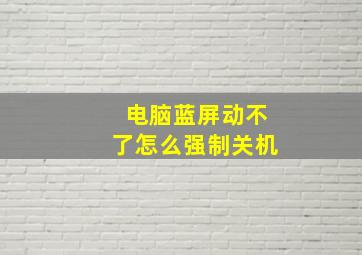 电脑蓝屏动不了怎么强制关机